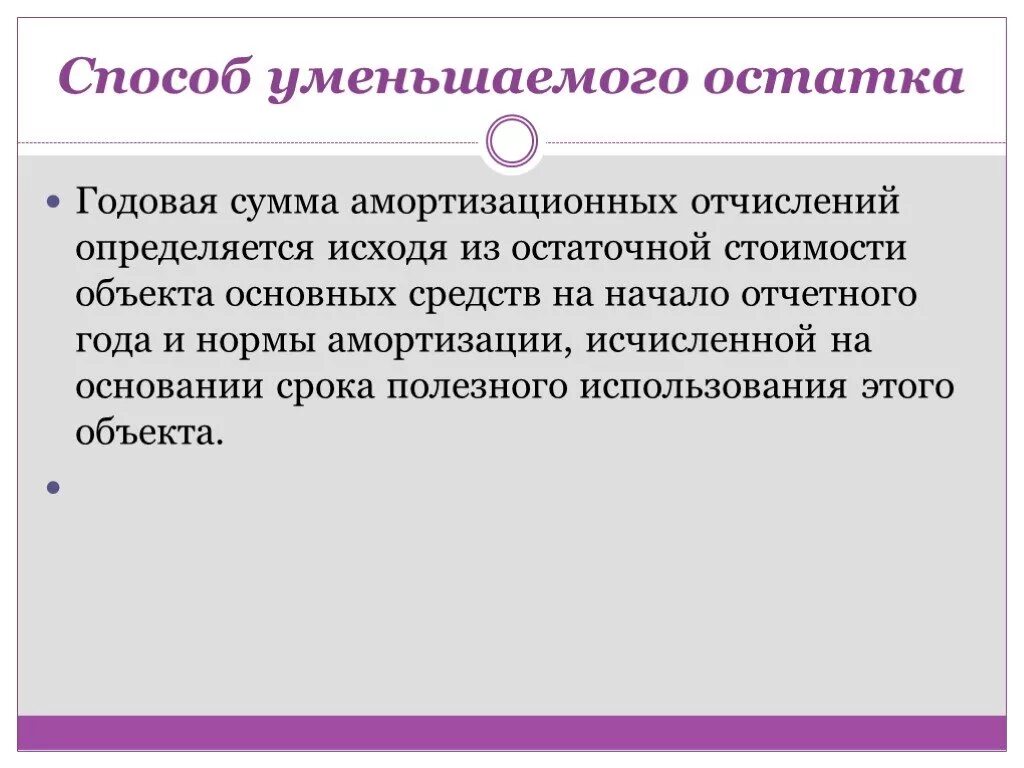 Способ уменьшаемого остатка

• Годовая сумма амортизационных отчислений определяется исходя из остаточной стоимости объекта основных средств на начало отчетного года и нормы амортизации, исчисленной на основании срока полезного использования этого объекта.

•